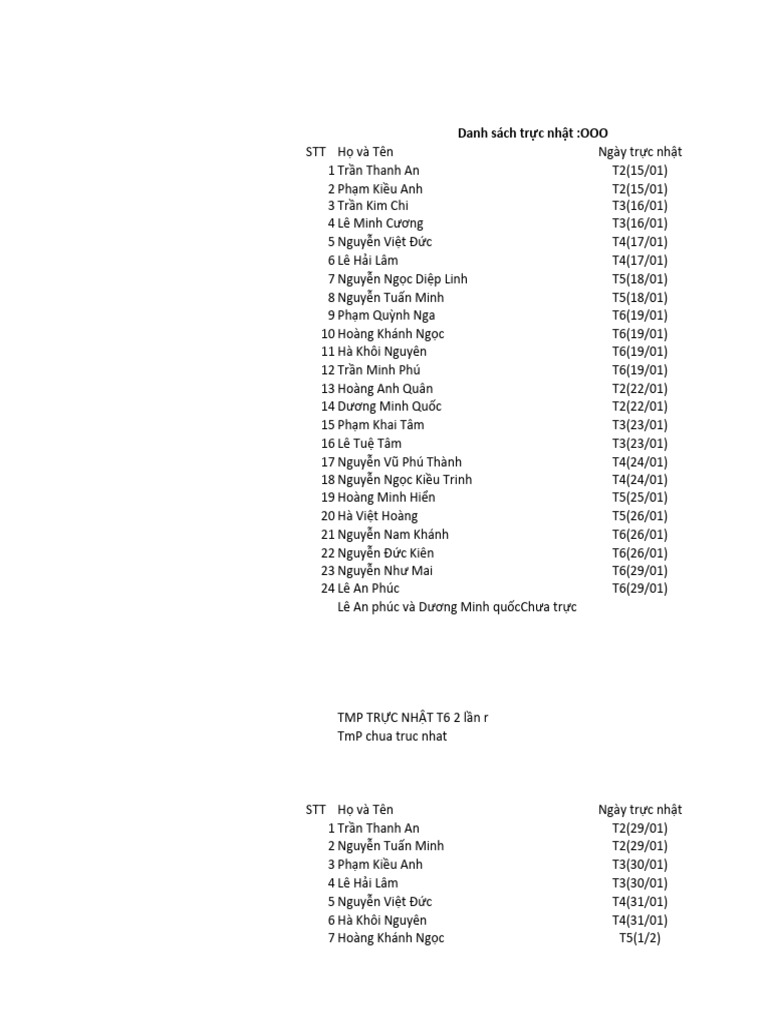 Danh sách trực nhật :OOO

| STT | Họ và Tên | Ngày trực nhật |
|---|---|---|
| 1 | Trần Thanh An | T2(15/01) |
| 2 | Phạm Kiều Anh | T2(15/01) |
| 3 | Trần Kim Chi | T3(16/01) |
| 4 | Lê Minh Cương | T3(16/01) |
| 5 | Nguyễn Việt Đức | T4(17/01) |
| 6 | Lê Hải Lâm | T4(17/01) |
| 7 | Nguyễn Ngọc Diệp Linh | T5(18/01) |
| 8 | Nguyễn Tuấn Minh | T5(18/01) |
| 9 | Phạm Quỳnh Nga | T6(19/01) |
| 10 | Hoàng Khánh Ngọc | T6(19/01) |
| 11 | Hà Khôi Nguyên | T6(19/01) |
| 12 | Trần Minh Phú | T6(19/01) |
| 13 | Hoàng Anh Quân | T2(22/01) |
| 14 | Dương Minh Quốc | T2(22/01) |
| 15 | Phạm Khai Tâm | T3(23/01) |
| 16 | Lê Tuệ Tâm | T3(23/01) |
| 17 | Nguyễn Vũ Phú Thành | T4(24/01) |
| 18 | Nguyễn Ngọc Kiều Trinh | T4(24/01) |
| 19 | Hoàng Minh Hiển | T5(25/01) |
| 20 | Hà Việt Hoàng | T5(26/01) |
| 21 | Nguyễn Nam Khánh | T6(26/01) |
| 22 | Nguyễn Đức Kiên | T6(26/01) |
| 23 | Nguyễn Như Mai | T6(29/01) |
| 24 | Lê An Phúc | T6(29/01) |

Lê An phúc và Dương Minh quốcChưa trực

TMP TRỰC NHẬT T6 2 lần r
TmP chua truc nhat

| STT | Họ và Tên | Ngày trực nhật |
|---|---|---|
| 1 | Trần Thanh An | T2(29/01) |
| 2 | Nguyễn Tuấn Minh | T2(29/01) |
| 3 | Phạm Kiều Anh | T3(30/01) |
| 4 | Lê Hải Lâm | T3(30/01) |
| 5 | Nguyễn Việt Đức | T4(31/01) |
| 6 | Hà Khôi Nguyên | T4(31/01) |
| 7 | Hoàng Khánh Ngọc | T5(1/2) |